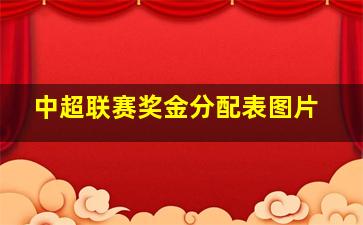 中超联赛奖金分配表图片